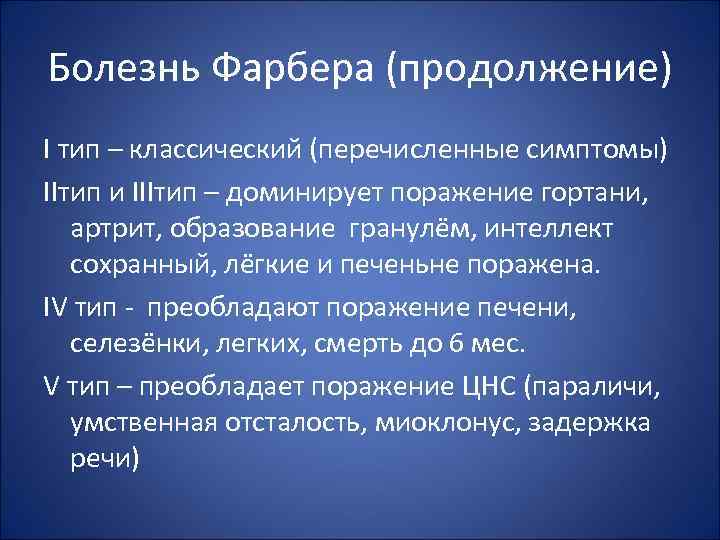 Болезнь Фарбера (продолжение)

I тип – классический (перечисленные симптомы)

IIтип и IIIтип – доминирует поражение гортани, артрит, образование  гранулём, интеллект сохранный, лёгкие и печеньне поражена.

IV тип -  преобладают поражение печени, селезёнки, легких, смерть до 6 мес.

V тип – преобладает поражение ЦНС (параличи, умственная отсталость, миоклонус, задержка речи)